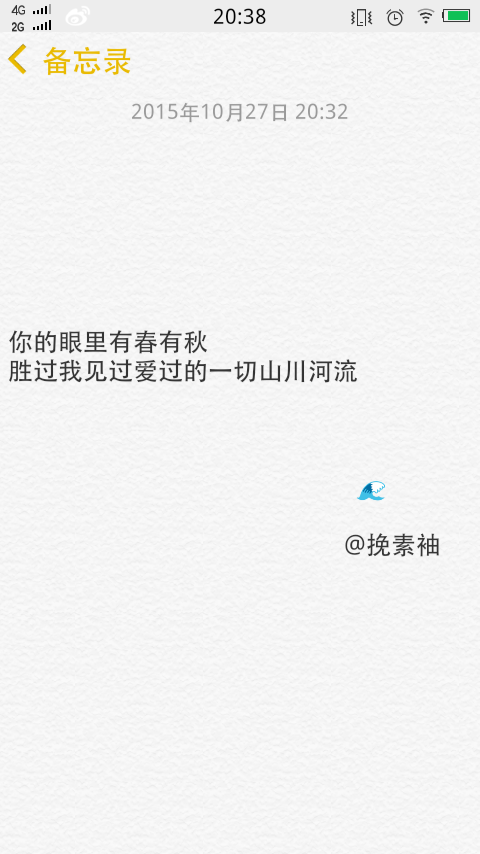 4G
2G
20:38
备忘录
2015年10月27日 20:32

你的眼里有春有秋
胜过我见过爱过的一切山川河流

@挽素袖